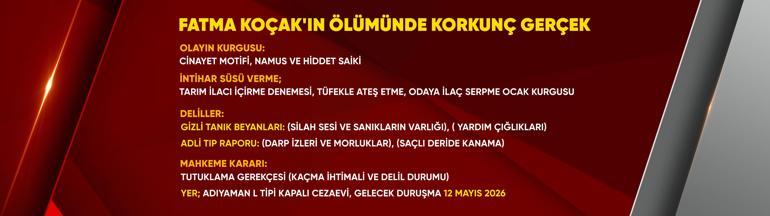 FATMA KOÇAK'IN ÖLÜMÜNDE KORKUNÇ GERÇEK

OLAYIN KURGUSU:
CİNAYET MOTİFİ, NAMUS VE HİDDET SAİKİ

İNTİHAR SÜSÜ VERME;
TARIM İLACI İÇİRME DENEMESİ, TÜFEKLE ATEŞ ETME, ODAYA İLAÇ SERPME OCAK KURGUSU

DELİLLER:
GİZLİ TANIK BEYANLARI: (SİLAH SESİ VE SANIKLARIN VARLIĞI), ( YARDIM ÇIĞLIKLARI)
ADLİ TIP RAPORU: (DARP İZLERİ VE MORLUKLAR), (SAÇLI DERİDE KANAMA)

MAHKEME KARARI:
TUTUKLAMA GEREKÇESİ (KAÇMA İHTİMALİ VE DELİL DURUMU)
YER; ADIYAMAN L TİPİ KAPALI CEZAEVİ, GELECEK DURUŞMA 12 MAYIS 2026